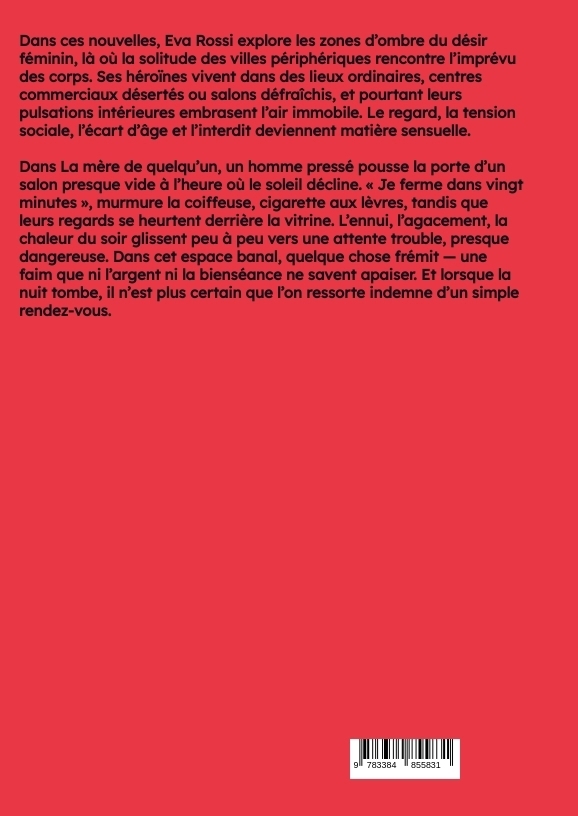 Dans ces nouvelles, Eva Rossi explore les zones d'ombre du désir féminin, là où la solitude des villes périphériques rencontre l'imprévu des corps. Ses héroïnes vivent dans des lieux ordinaires, centres commerciaux désertés ou salons défraîchis, et pourtant leurs pulsations intérieures embrasent l'air immobile. Le regard, la tension sociale, l'écart d'âge et l'interdit deviennent matière sensuelle.

Dans La mère de quelqu'un, un homme pressé pousse la porte d'un salon presque vide à l'heure où le soleil décline. « Je ferme dans vingt minutes », murmure la coiffeuse, cigarette aux lèvres, tandis que leurs regards se heurtent derrière la vitrine. L'ennui, l'agacement, la chaleur du soir glissent peu à peu vers une attente trouble, presque dangereuse. Dans cet espace banal, quelque chose frémit — une faim que ni l'argent ni la bienséance ne savent apaiser. Et lorsque la nuit tombe, il n'est plus certain que l'on ressorte indemne d'un simple rendez-vous.

9 783384 855831